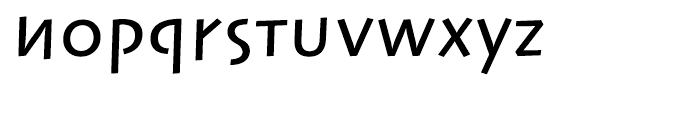 nopqrstuvwxyz